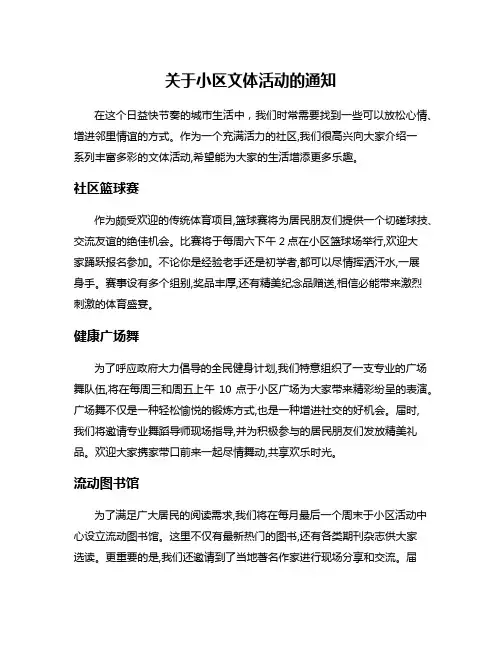 关于小区文体活动的通知

在这个日益快节奏的城市生活中，我们时常需要找到一些可以放松心情、增进邻里情谊的方式。作为一个充满活力的社区,我们很高兴向大家介绍一系列丰富多彩的文体活动,希望能为大家的生活增添更多乐趣。

社区篮球赛

作为颇受欢迎的传统体育项目,篮球赛将为居民朋友们提供一个切磋球技、交流友谊的绝佳机会。比赛将于每周六下午 2 点在小区篮球场举行,欢迎大家踊跃报名参加。不论你是经验老手还是初学者,都可以尽情挥洒汗水,一展身手。赛事设有多个组别,奖品丰厚,还有精美纪念品赠送,相信必能带来激烈刺激的体育盛宴。

健康广场舞

为了呼应政府大力倡导的全民健身计划,我们特意组织了一支专业的广场舞队伍,将在每周三和周五上午 10 点于小区广场为大家带来精彩纷呈的表演。广场舞不仅是一种轻松愉悦的锻炼方式,也是一种增进社交的好机会。届时,我们将邀请专业舞蹈导师现场指导,并为积极参与的居民朋友们发放精美礼品。欢迎大家携家带口前来一起尽情舞动,共享欢乐时光。

流动图书馆

为了满足广大居民的阅读需求,我们将在每月最后一个周末于小区活动中心设立流动图书馆。这里不仅有最新热门的图书,还有各类期刊杂志供大家选读。更重要的是,我们还邀请到了当地著名作家进行现场分享和交流。届